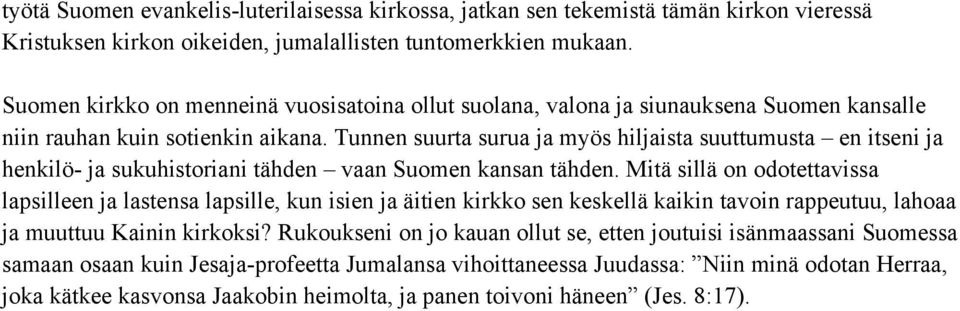 työtä Suomen evankelis-luterilaisessa kirkossa, jatkan sen tekemistä tämän kirkon vieressä Kristuksen kirkon oikeiden, jumalallisten tuntomerkkien mukaan.

Suomen kirkko on menneinä vuosisatoina ollut suolana, valona ja siunauksena Suomen kansalle niin rauhan kuin sotienkin aikana. Tunnen suurta surua ja myös hiljaista suuttumusta – en itseni ja henkilö- ja sukuhistoriani tähden – vaan Suomen kansan tähden. Mitä sillä on odotettavissa lapsilleen ja lastensa lapsille, kun isien ja äitien kirkko sen keskellä kaikin tavoin rappeutuu, lahoaa ja muuttuu Kainin kirkoksi? Rukoukseni on jo kauan ollut se, etten joutuisi isänmaassani Suomessa samaan osaan kuin Jesaja-profeetta Jumalansa vihoittaneessa Juudassa: ”Niin minä odotan Herraa, joka kätkee kasvonsa Jaakobin heimolta, ja panen toivoni häneen” (Jes. 8:17).